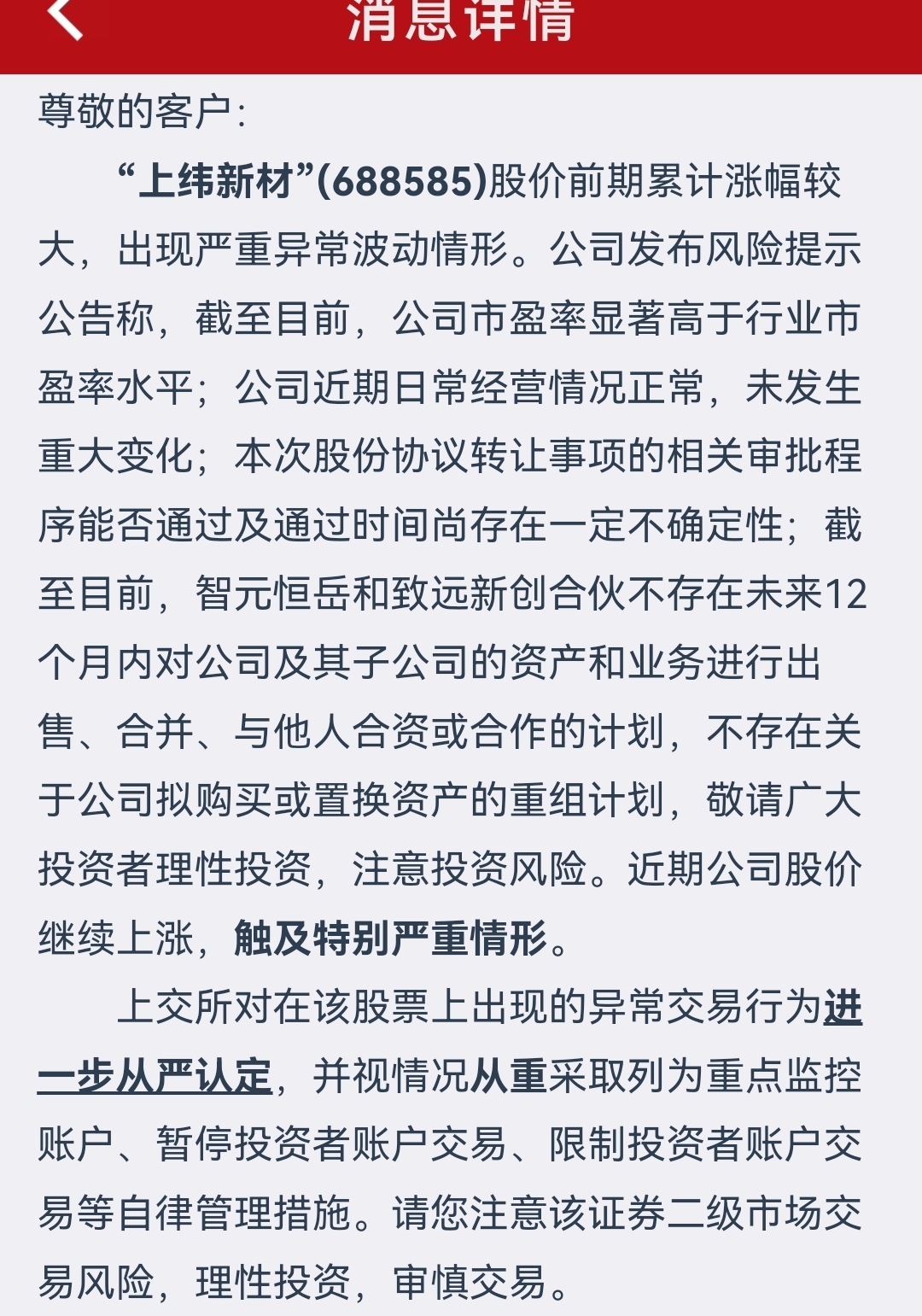 消息详情

尊敬的客户：

“上纬新材”(688585)股价前期累计涨幅较大，出现严重异常波动情形。公司发布风险提示公告称，截至目前，公司市盈率显著高于行业市盈率水平；公司近期日常经营情况正常，未发生重大变化；本次股份协议转让事项的相关审批程序能否通过及通过时间尚存在一定不确定性；截至目前，智元恒岳和致远新创合伙不存在未来12个月内对公司及其子公司的资产和业务进行出售、合并、与他人合资或合作的计划，不存在关于公司拟购买或置换资产的重组计划，敬请广大投资者理性投资，注意投资风险。近期公司股价继续上涨，触及特别严重情形。

上交所对在该股票上出现的异常交易行为进一步从严认定，并视情况从重采取列为重点监控账户、暂停投资者账户交易、限制投资者账户交易等自律管理措施。请您注意该证券二级市场交易风险，理性投资，审慎交易。